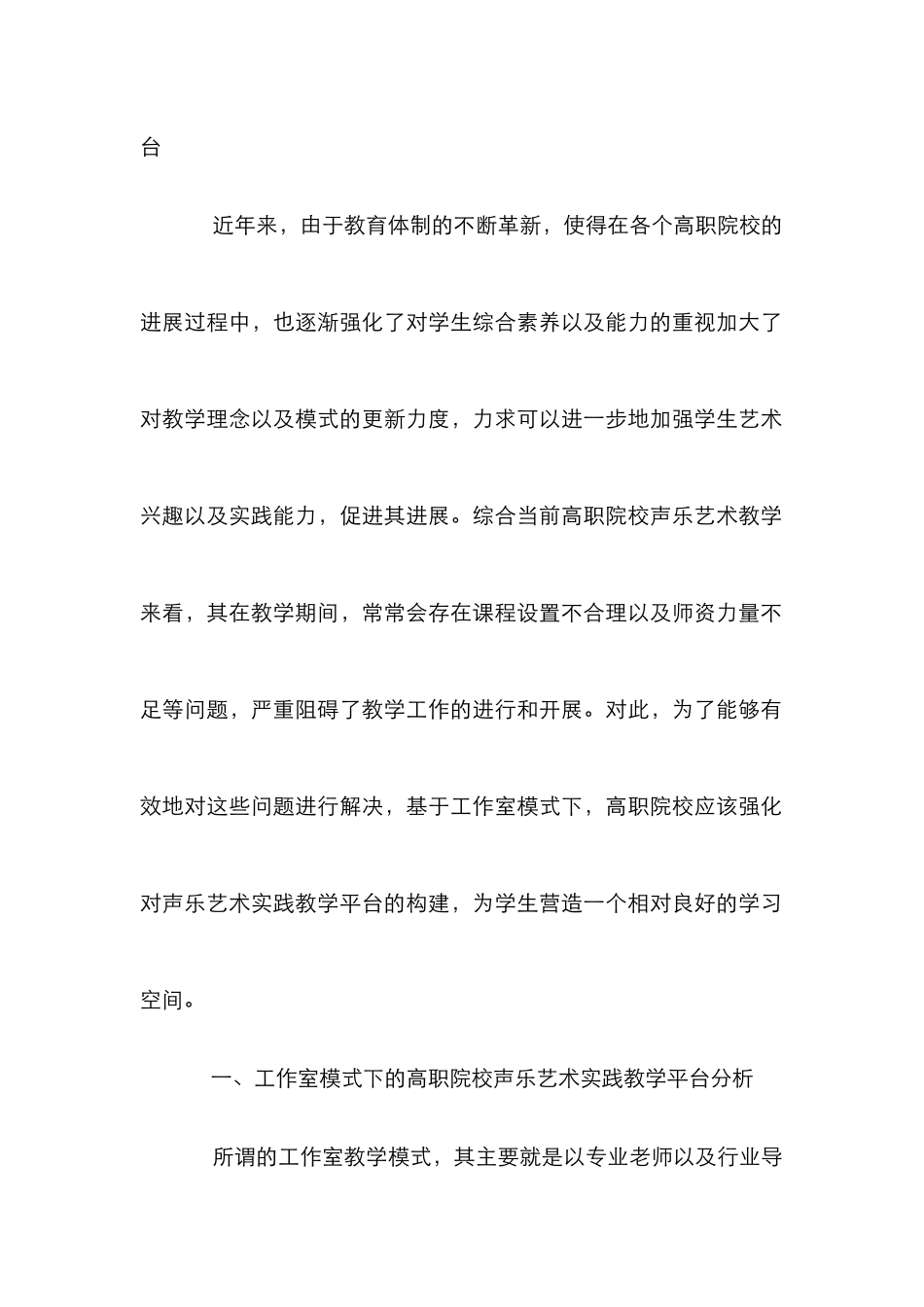 台

近年来，由于教育体制的不断革新，使得在各个高职院校的进展过程中，也逐渐强化了对学生综合素养以及能力的重视加大了对教学理念以及模式的更新力度，力求可以进一步地加强学生艺术兴趣以及实践能力，促进其进展。综合当前高职院校声乐艺术教学来看，其在教学期间，常常会存在课程设置不合理以及师资力量不足等问题，严重阻碍了教学工作的进行和开展。对此，为了能够有效地对这些问题进行解决，基于工作室模式下，高职院校应该强化对声乐艺术实践教学平台的构建，为学生营造一个相对良好的学习空间。

一、工作室模式下的高职院校声乐艺术实践教学平台分析

所谓的工作室教学模式，其主要就是以专业老师以及行业导